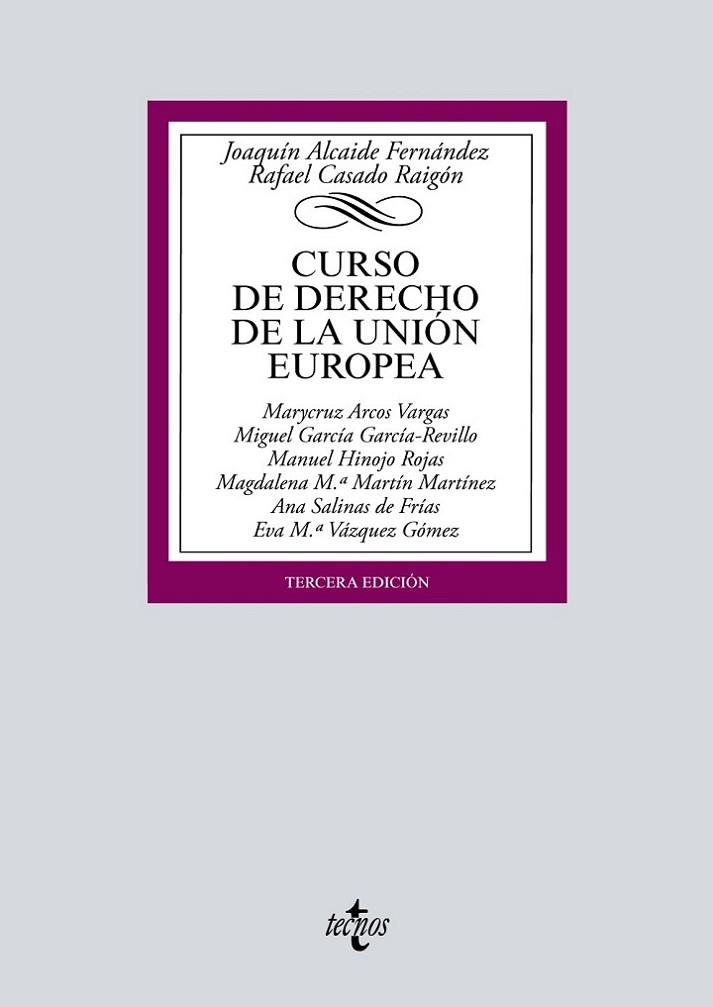 Joaquín Alcaide Fernández
Rafael Casado Raigón

CURSO
DE DERECHO
DE LA UNIÓN
EUROPEA

Marycruz Arcos Vargas
Miguel García García-Revillo
Manuel Hinojo Rojas
Magdalena M.ª Martín Martínez
Ana Salinas de Frías
Eva M.ª Vázquez Gómez

TERCERA EDICIÓN

tecnos